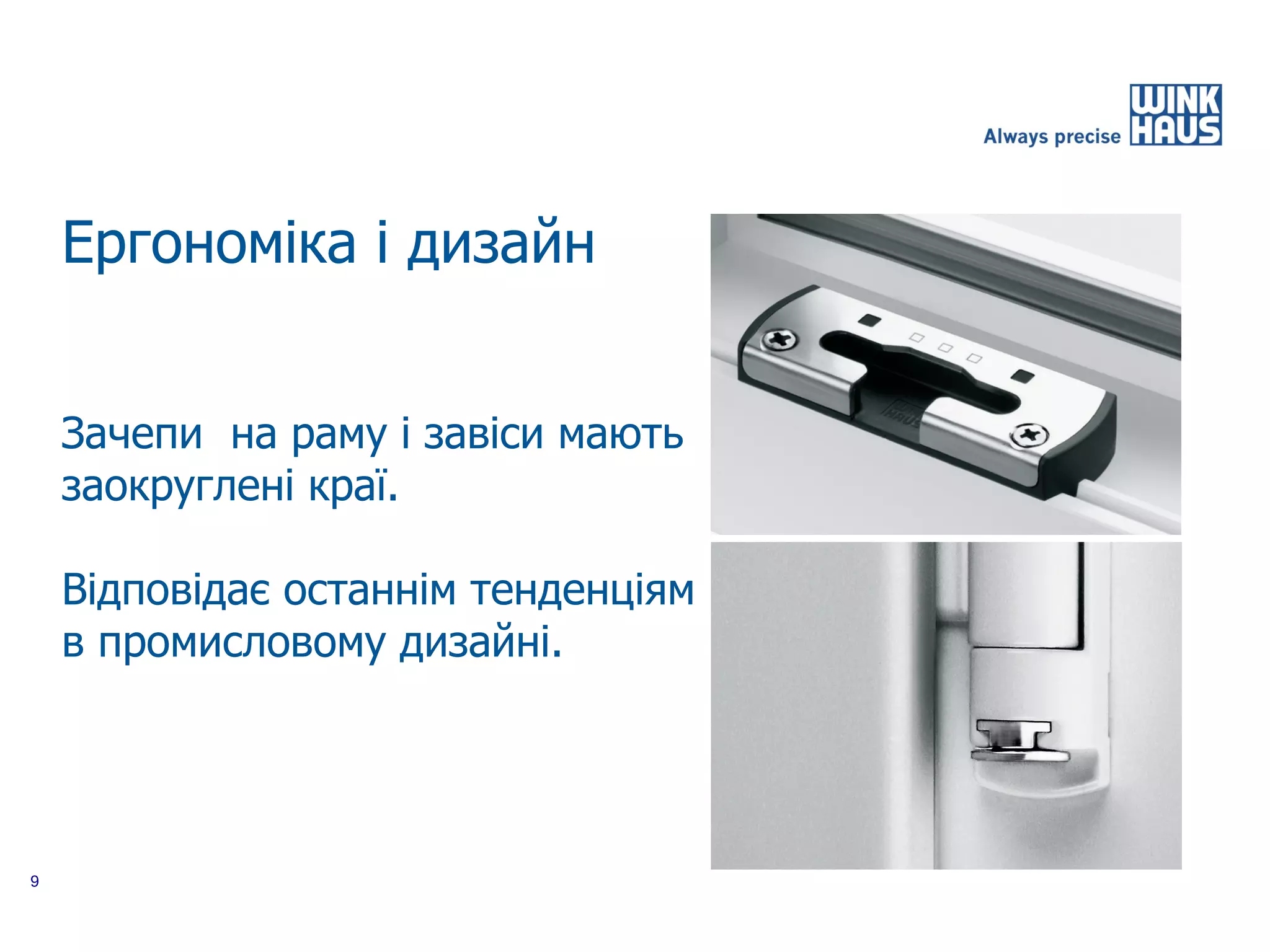 Always precise WINK HAUS

Ергономіка і дизайн

Зачепи  на раму і завіси мають заокруглені краї.

Відповідає останнім тенденціям в промисловому дизайні.

9